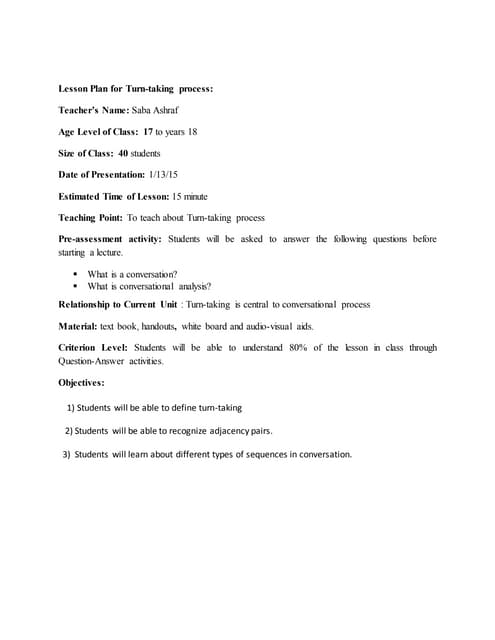 Lesson Plan for Turn-taking process:

Teacher's Name: Saba Ashraf

Age Level of Class: 17 to years 18

Size of Class: 40 students

Date of Presentation: 1/13/15

Estimated Time of Lesson: 15 minute

Teaching Point: To teach about Turn-taking process

Pre-assessment activity: Students will be asked to answer the following questions before starting a lecture.

- What is a conversation?
- What is conversational analysis?

Relationship to Current Unit : Turn-taking is central to conversational process

Material: text book, handouts, white board and audio-visual aids.

Criterion Level: Students will be able to understand 80% of the lesson in class through Question-Answer activities.

Objectives:

1) Students will be able to define turn-taking

2) Students will be able to recognize adjacency pairs.

3) Students will learn about different types of sequences in conversation.